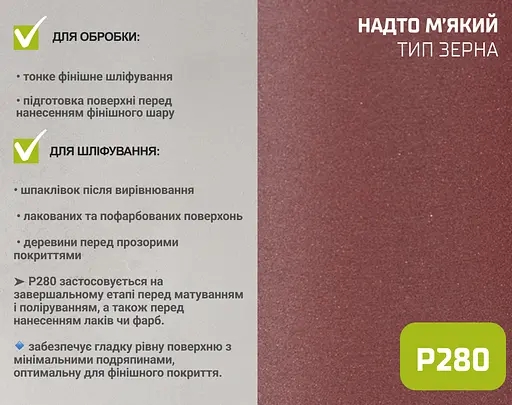 ДЛЯ ОБРОБКИ:

• тонке фінішне шліфування

• підготовка поверхні перед нанесенням фінішного шару

ДЛЯ ШЛІФУВАННЯ:

• шпаклівок після вирівнювання

• лакованих та пофарбованих поверхонь

• деревини перед прозорими покриттями

➤ P280 застосовується на завершальному етапі перед матуванням і поліруванням, а також перед нанесенням лаків чи фарб.

🔹 забезпечує гладку рівну поверхню з мінімальними подряпинами, оптимальну для фінішного покриття.

НАДТО М'ЯКИЙ
ТИП ЗЕРНА

P280